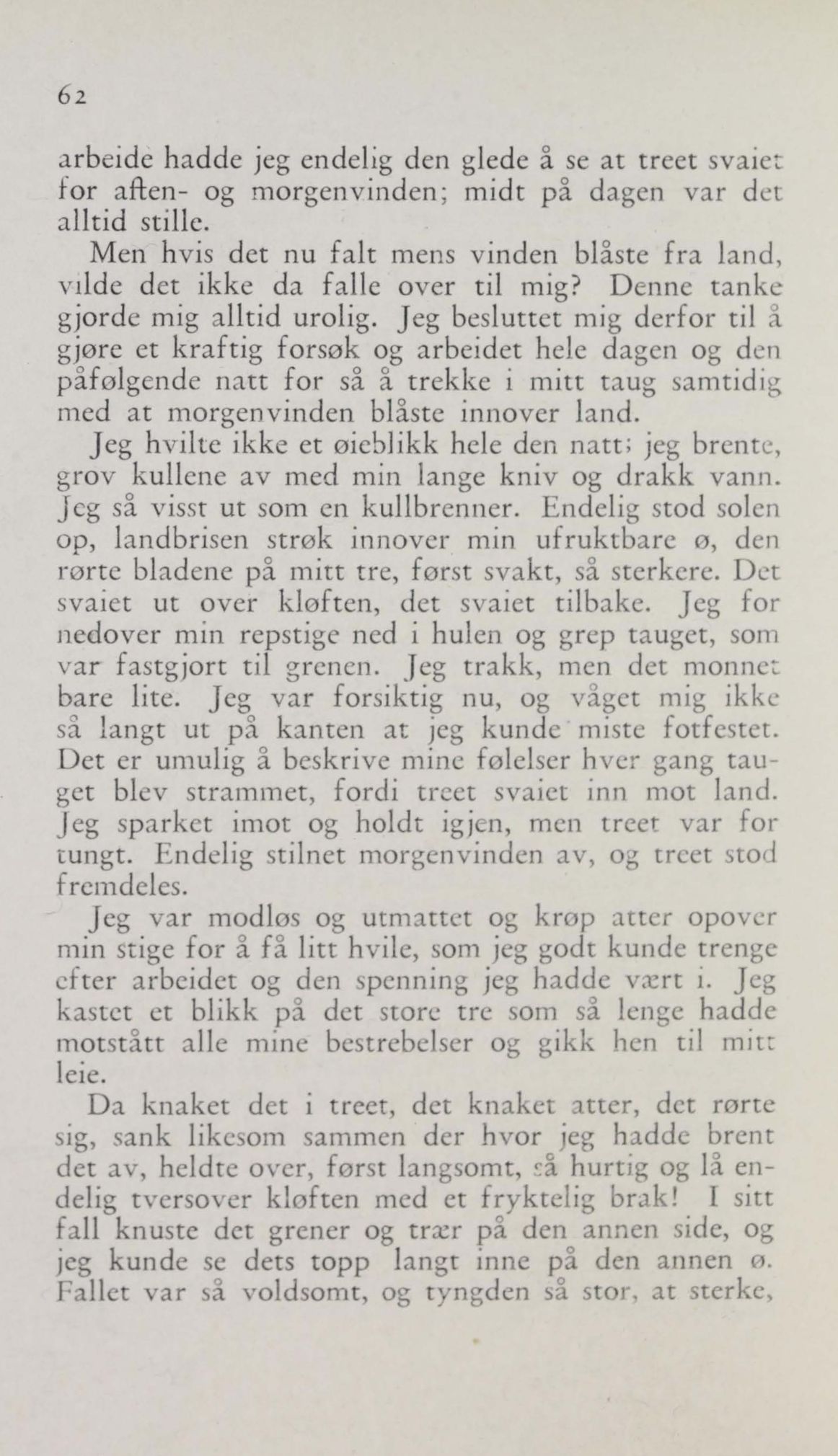 62

arbeide hadde jeg endelig den glede å se at treet svaiet for aften- og morgenvinden; midt på dagen var det alltid stille.

Men hvis det nu falt mens vinden blåste fra land, vilde det ikke da falle over til mig? Denne tanke gjorde mig alltid urolig. Jeg besluttet mig derfor til å gjøre et kraftig forsøk og arbeidet hele dagen og den påfølgende natt for så å trekke i mitt taug samtidig med at morgenvinden blåste innover land.

Jeg hvilte ikke et øieblikk hele den natt; jeg brente, grov kullene av med min lange kniv og drakk vann. Jeg så visst ut som en kullbrenner. Endelig stod solen op, landbrisen strøk innover min ufruktbare ø, den rørte bladene på mitt tre, først svakt, så sterkere. Det svaiet ut over kløften, det svaiet tilbake. Jeg for nedover min repstige ned i hulen og grep tauget, som var fastgjort til grenen. Jeg trakk, men det monnet bare lite. Jeg var forsiktig nu, og våget mig ikke så langt ut på kanten at jeg kunde miste fotfestet. Det er umulig å beskrive mine følelser hver gang tauget blev strammet, fordi treet svaiet inn mot land. Jeg sparket imot og holdt igjen, men treet var for tungt. Endelig stilnet morgenvinden av, og treet stod fremdeles.

Jeg var modløs og utmattet og krøp atter opover min stige for å få litt hvile, som jeg godt kunde trenge efter arbeidet og den spenning jeg hadde vært i. Jeg kastet et blikk på det store tre som så lenge hadde motstått alle mine bestrebelser og gikk hen til mitt leie.

Da knaket det i treet, det knaket atter, det rørte sig, sank likesom sammen der hvor jeg hadde brent det av, heldte over, først langsomt, så hurtig og lå endelig tversover kløften med et fryktelig brak! I sitt fall knuste det grener og trær på den annen side, og jeg kunde se dets topp langt inne på den annen ø. Fallet var så voldsomt, og tyngden så stor, at sterke,